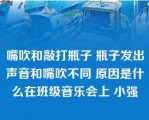 嘴吹和敲打瓶子 瓶子发出声音和嘴吹不同 原因是什么在班级音乐会上 小强